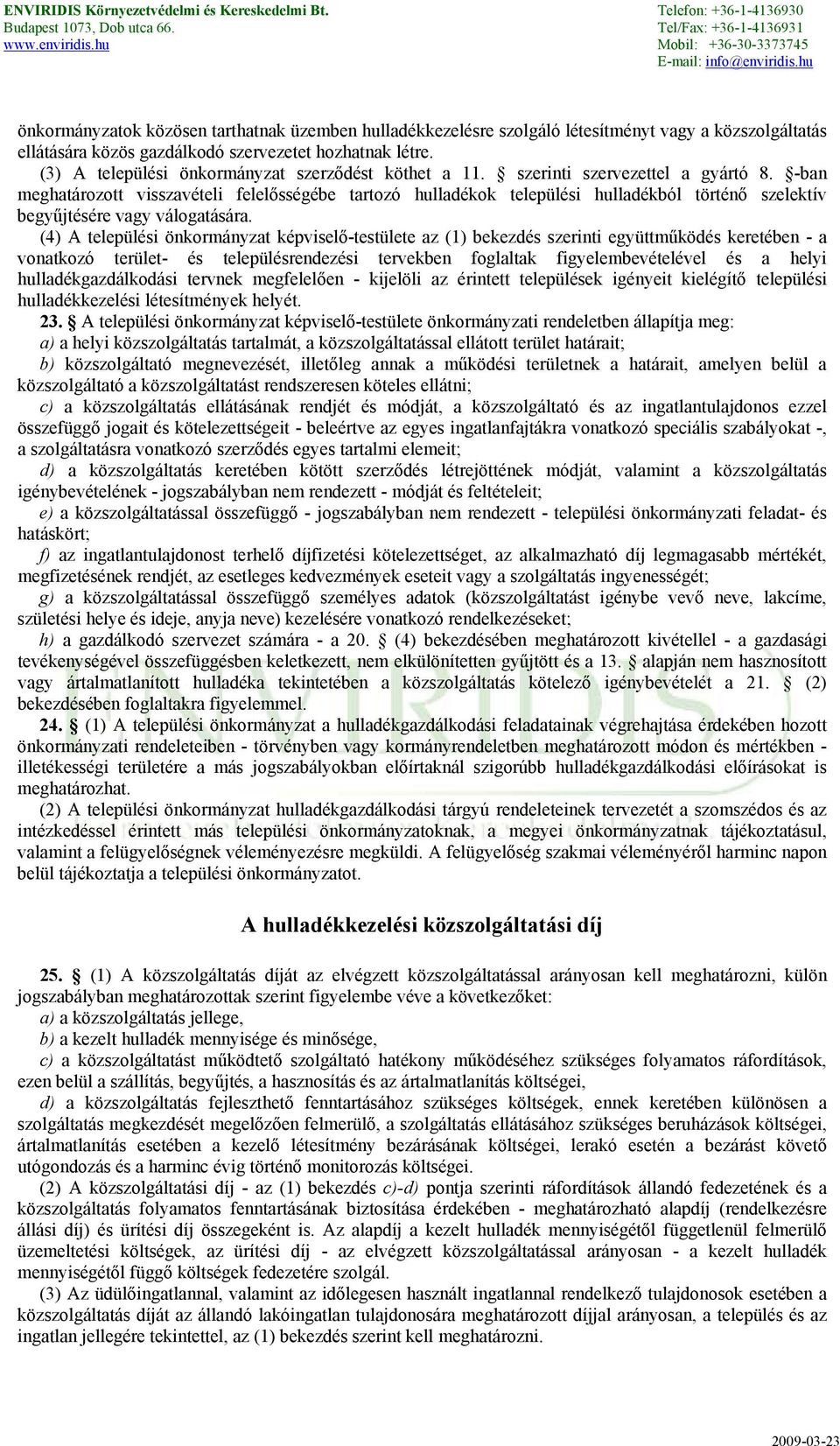 ENVIRIDIS Környezetvédelmi és Kereskedelmi Bt.
Budapest 1073, Dob utca 66.
www.enviridis.hu

Telefon: +36-1-4136930
Tel/Fax: +36-1-4136931
Mobil: +36-30-3373745
E-mail: info@enviridis.hu

önkormányzatok közösen tarthatnak üzemben hulladékkezelésre szolgáló létesítményt vagy a közszolgáltatás ellátására közös gazdálkodó szervezetet hozhatnak létre.

(3) A települési önkormányzat szerződést köthet a 11. § szerinti szervezettel a gyártó 8. §-ban meghatározott visszavételi felelősségébe tartozó hulladékok települési hulladékból történő szelektív begyűjtésére vagy válogatására.

(4) A települési önkormányzat képviselő-testülete az (1) bekezdés szerinti együttműködés keretében - a vonatkozó terület- és településrendezési tervekben foglaltak figyelembevételével és a helyi hulladékgazdálkodási tervnek megfelelően - kijelöli az érintett települések igényeit kielégítő települési hulladékkezelési létesítmények helyét.

23. § A települési önkormányzat képviselő-testülete önkormányzati rendeletben állapítja meg:
a) a helyi közszolgáltatás tartalmát, a közszolgáltatással ellátott terület határait;
b) közszolgáltató megnevezését, illetőleg annak a működési területnek a határait, amelyen belül a közszolgáltató a közszolgáltatást rendszeresen köteles ellátni;
c) a közszolgáltatás ellátásának rendjét és módját, a közszolgáltató és az ingatlantulajdonos ezzel összefüggő jogait és kötelezettségeit - beleértve az egyes ingatlanfajtákra vonatkozó speciális szabályokat -, a szolgáltatásra vonatkozó szerződés egyes tartalmi elemeit;
d) a közszolgáltatás keretében kötött szerződés létrejöttének módját, valamint a közszolgáltatás igénybevételének - jogszabályban nem rendezett - módját és feltételeit;
e) a közszolgáltatással összefüggő - jogszabályban nem rendezett - települési önkormányzati feladat- és hatáskört;
f) az ingatlantulajdonost terhelő díjfizetési kötelezettséget, az alkalmazható díj legmagasabb mértékét, megfizetésének rendjét, az esetleges kedvezmények eseteit vagy a szolgáltatás ingyenességét;
g) a közszolgáltatással összefüggő személyes adatok (közszolgáltatást igénybe vevő neve, lakcíme, születési helye és ideje, anyja neve) kezelésére vonatkozó rendelkezéseket;
h) a gazdálkodó szervezet számára - a 20. § (4) bekezdésében meghatározott kivétellel - a gazdasági tevékenységével összefüggésben keletkezett, nem elkülönítetten gyűjtött és a 13. § alapján nem hasznosított vagy ártalmatlanított hulladéka tekintetében a közszolgáltatás kötelező igénybevételét a 21. § (2) bekezdésében foglaltakra figyelemmel.

24. § (1) A települési önkormányzat a hulladékgazdálkodási feladatainak végrehajtása érdekében hozott önkormányzati rendeleteiben - törvényben vagy kormányrendeletben meghatározott módon és mértékben - illetékességi területére a más jogszabályokban előírtaknál szigorúbb hulladékgazdálkodási előírásokat is meghatározhat.

(2) A települési önkormányzat hulladékgazdálkodási tárgyú rendeleteinek tervezetét a szomszédos és az intézkedéssel érintett más települési önkormányzatoknak, a megyei önkormányzatnak tájékoztatásul, valamint a felügyelőségnek véleményezésre megküldi. A felügyelőség szakmai véleményéről harminc napon belül tájékoztatja a települési önkormányzatot.

A hulladékkezelési közszolgáltatási díj

25. § (1) A közszolgáltatás díját az elvégzett közszolgáltatással arányosan kell meghatározni, külön jogszabályban meghatározottak szerint figyelembe véve a következőket:
a) a közszolgáltatás jellege,
b) a kezelt hulladék mennyisége és minősége,
c) a közszolgáltatást működtető szolgáltató hatékony működéséhez szükséges folyamatos ráfordítások, ezen belül a szállítás, begyűjtés, a hasznosítás és az ártalmatlanítás költségei,
d) a közszolgáltatás fejleszthető fenntartásához szükséges költségek, ennek keretében különösen a szolgáltatás megkezdését megelőzően felmerülő, a szolgáltatás ellátásához szükséges beruházások költségei, ártalmatlanítás esetében a kezelő létesítmény bezárásának költségei, lerakó esetén a bezárást követő utógondozás és a harminc évig történő monitorozás költségei.

(2) A közszolgáltatási díj - az (1) bekezdés c)-d) pontja szerinti ráfordítások állandó fedezetének és a közszolgáltatás folyamatos fenntartásának biztosítása érdekében - meghatározható alapdíj (rendelkezésre állási díj) és ürítési díj összegeként is. Az alapdíj a kezelt hulladék mennyiségétől függetlenül felmerülő üzemeltetési költségek, az ürítési díj - az elvégzett közszolgáltatással arányosan - a kezelt hulladék mennyiségétől függő költségek fedezetére szolgál.

(3) Az üdülőingatlannal, valamint az időlegesen használt ingatlannal rendelkező tulajdonosok esetében a közszolgáltatás díját az állandó lakóingatlan tulajdonosára meghatározott díjjal arányosan, a település és az ingatlan jellegére tekintettel, az (1) bekezdés szerint kell meghatározni.

2009-03-23